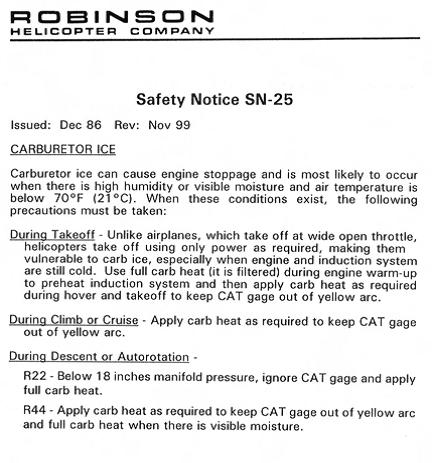 ROBINSON
HELICOPTER COMPANY

Safety Notice SN-25

Issued: Dec 86 Rev: Nov 99

CARBURETOR ICE

Carburetor ice can cause engine stoppage and is most likely to occur when there is high humidity or visible moisture and air temperature is below 70°F (21°C). When these conditions exist, the following precautions must be taken:

During Takeoff - Unlike airplanes, which take off at wide open throttle, helicopters take off using only power as required, making them vulnerable to carb ice, especially when engine and induction system are still cold. Use full carb heat (it is filtered) during engine warm-up to preheat induction system and then apply carb heat as required during hover and takeoff to keep CAT gage out of yellow arc.

During Climb or Cruise - Apply carb heat as required to keep CAT gage out of yellow arc.

During Descent or Autorotation -

R22 - Below 18 inches manifold pressure, ignore CAT gage and apply full carb heat.

R44 - Apply carb heat as required to keep CAT gage out of yellow arc and full carb heat when there is visible moisture.